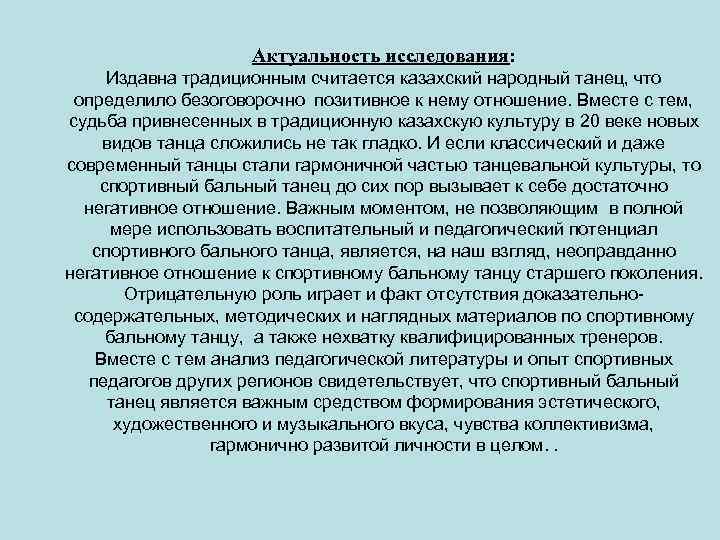 Актуальность исследования:
Издавна традиционным считается казахский народный танец, что определило безоговорочно позитивное к нему отношение. Вместе с тем, судьба привнесенных в традиционную казахскую культуру в 20 веке новых видов танца сложились не так гладко. И если классический и даже современный танцы стали гармоничной частью танцевальной культуры, то спортивный бальный танец до сих пор вызывает к себе достаточно негативное отношение. Важным моментом, не позволяющим в полной мере использовать воспитательный и педагогический потенциал спортивного бального танца, является, на наш взгляд, неоправданно негативное отношение к спортивному бальному танцу старшего поколения. Отрицательную роль играет и факт отсутствия доказательно-содержательных, методических и наглядных материалов по спортивному бальному танцу, а также нехватку квалифицированных тренеров.
Вместе с тем анализ педагогической литературы и опыт спортивных педагогов других регионов свидетельствует, что спортивный бальный танец является важным средством формирования эстетического, художественного и музыкального вкуса, чувства коллективизма, гармонично развитой личности в целом. .